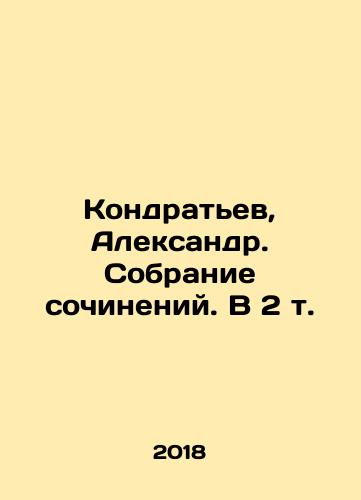 Кондратьев, Александр. Собрание сочинений. В 2 т.

2018